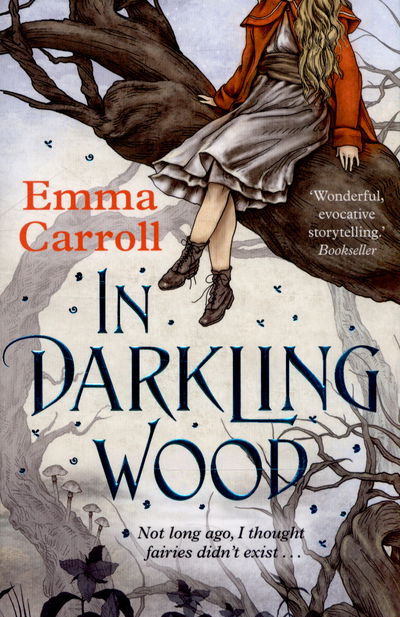 Emma Carroll

'Wonderful, evocative storytelling.' Bookseller

IN DARKLING WOOD

Not long ago, I thought fairies didn't exist . . .